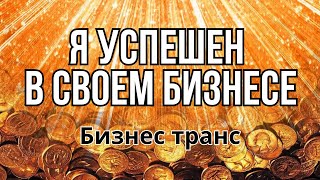 Я УСПЕШЕН В СВОЕМ БИЗНЕСЕ

Бизнес транс